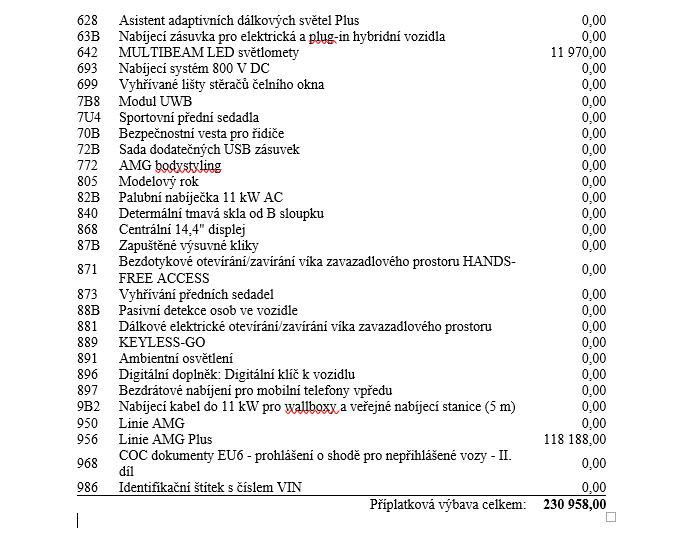 | | | |
|---|---|---|
| 628 | Asistent adaptivních dálkových světel Plus | 0,00 |
| 63B | Nabíjecí zásuvka pro elektrická a plug-in hybridní vozidla | 0,00 |
| 642 | MULTIBEAM LED světlomety | 11 970,00 |
| 693 | Nabíjecí systém 800 V DC | 0,00 |
| 699 | Vyhřívané lišty stěračů čelního okna | 0,00 |
| 7B8 | Modul UWB | 0,00 |
| 7U4 | Sportovní přední sedadla | 0,00 |
| 70B | Bezpečnostní vesta pro řidiče | 0,00 |
| 72B | Sada dodatečných USB zásuvek | 0,00 |
| 772 | AMG bodystyling | 0,00 |
| 805 | Modelový rok | 0,00 |
| 82B | Palubní nabíječka 11 kW AC | 0,00 |
| 840 | Determální tmavá skla od B sloupku | 0,00 |
| 868 | Centrální 14,4" displej | 0,00 |
| 87B | Zapuštěné výsuvné kliky | 0,00 |
| 871 | Bezdotykové otevírání/zavírání víka zavazadlového prostoru HANDS-FREE ACCESS | 0,00 |
| 873 | Vyhřívání předních sedadel | 0,00 |
| 88B | Pasivní detekce osob ve vozidle | 0,00 |
| 881 | Dálkové elektrické otevírání/zavírání víka zavazadlového prostoru | 0,00 |
| 889 | KEYLESS-GO | 0,00 |
| 891 | Ambientní osvětlení | 0,00 |
| 896 | Digitální doplněk: Digitální klíč k vozidlu | 0,00 |
| 897 | Bezdrátové nabíjení pro mobilní telefony vpředu | 0,00 |
| 9B2 | Nabíjecí kabel do 11 kW pro wallboxy a veřejné nabíjecí stanice (5 m) | 0,00 |
| 950 | Linie AMG | 0,00 |
| 956 | Linie AMG Plus | 118 188,00 |
| 968 | COC dokumenty EU6 - prohlášení o shodě pro nepřihlášené vozy - II. díl | 0,00 |
| 986 | Identifikační štítek s číslem VIN | 0,00 |
| | Příplatková výbava celkem: | 230 958,00 |